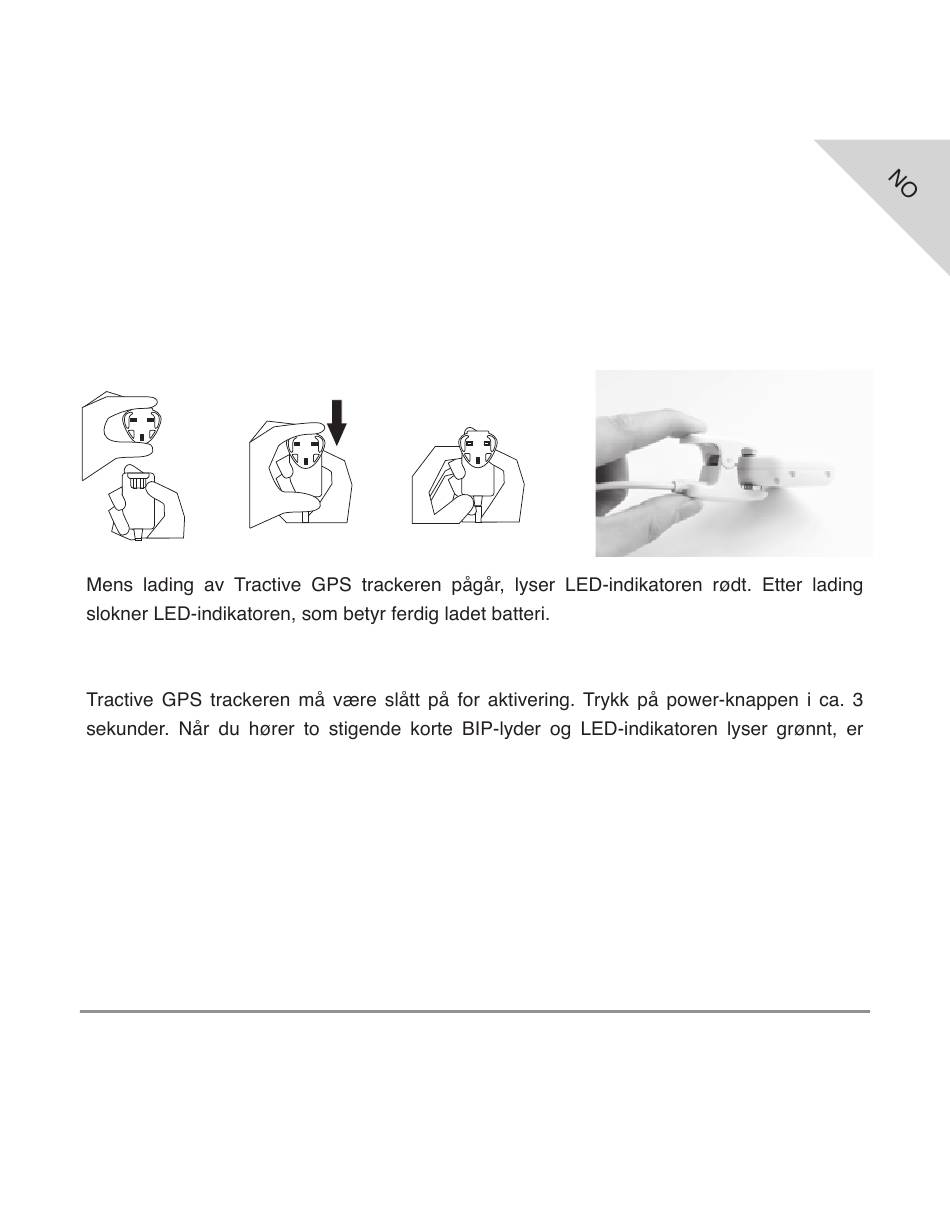 NO

Mens lading av Tractive GPS trackeren pågår, lyser LED-indikatoren rødt. Etter lading slokner LED-indikatoren, som betyr ferdig ladet batteri.

Tractive GPS trackeren må være slått på for aktivering. Trykk på power-knappen i ca. 3 sekunder. Når du hører to stigende korte BIP-lyder og LED-indikatoren lyser grønnt, er